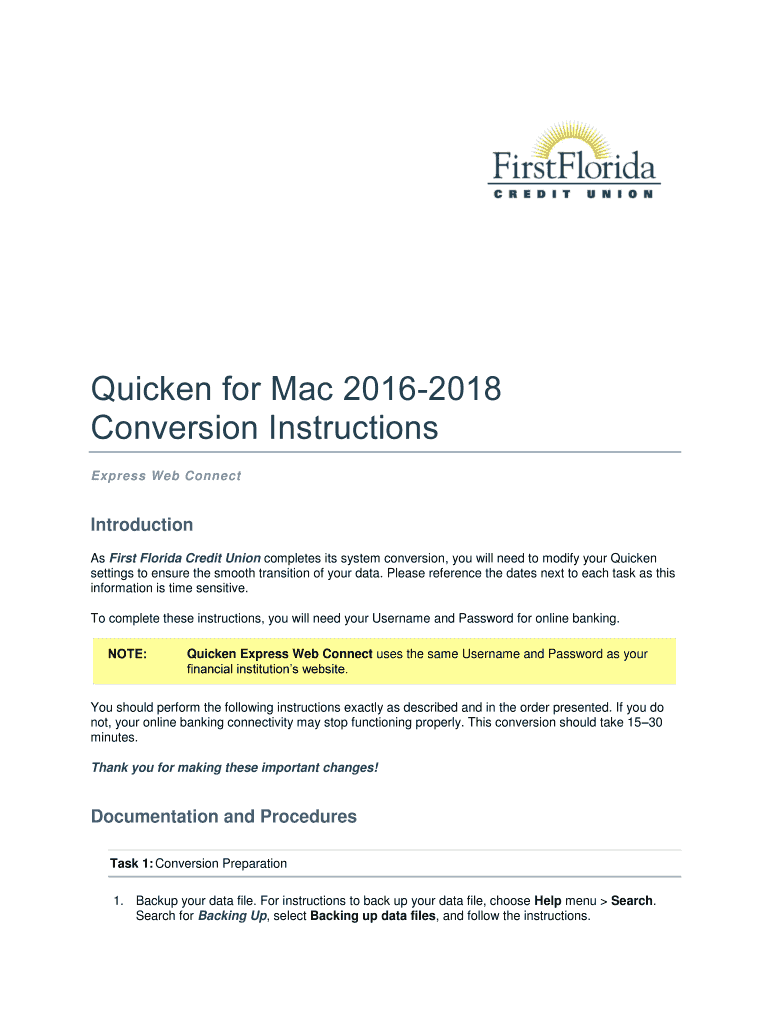 FirstFlorida
CREDIT UNION

Quicken for Mac 2016-2018
Conversion Instructions

Express Web Connect

Introduction

As First Florida Credit Union completes its system conversion, you will need to modify your Quicken settings to ensure the smooth transition of your data. Please reference the dates next to each task as this information is time sensitive.

To complete these instructions, you will need your Username and Password for online banking.

NOTE: Quicken Express Web Connect uses the same Username and Password as your financial institution's website.

You should perform the following instructions exactly as described and in the order presented. If you do not, your online banking connectivity may stop functioning properly. This conversion should take 15–30 minutes.

Thank you for making these important changes!

Documentation and Procedures

Task 1: Conversion Preparation

1. Backup your data file. For instructions to back up your data file, choose Help menu > Search. Search for Backing Up, select Backing up data files, and follow the instructions.